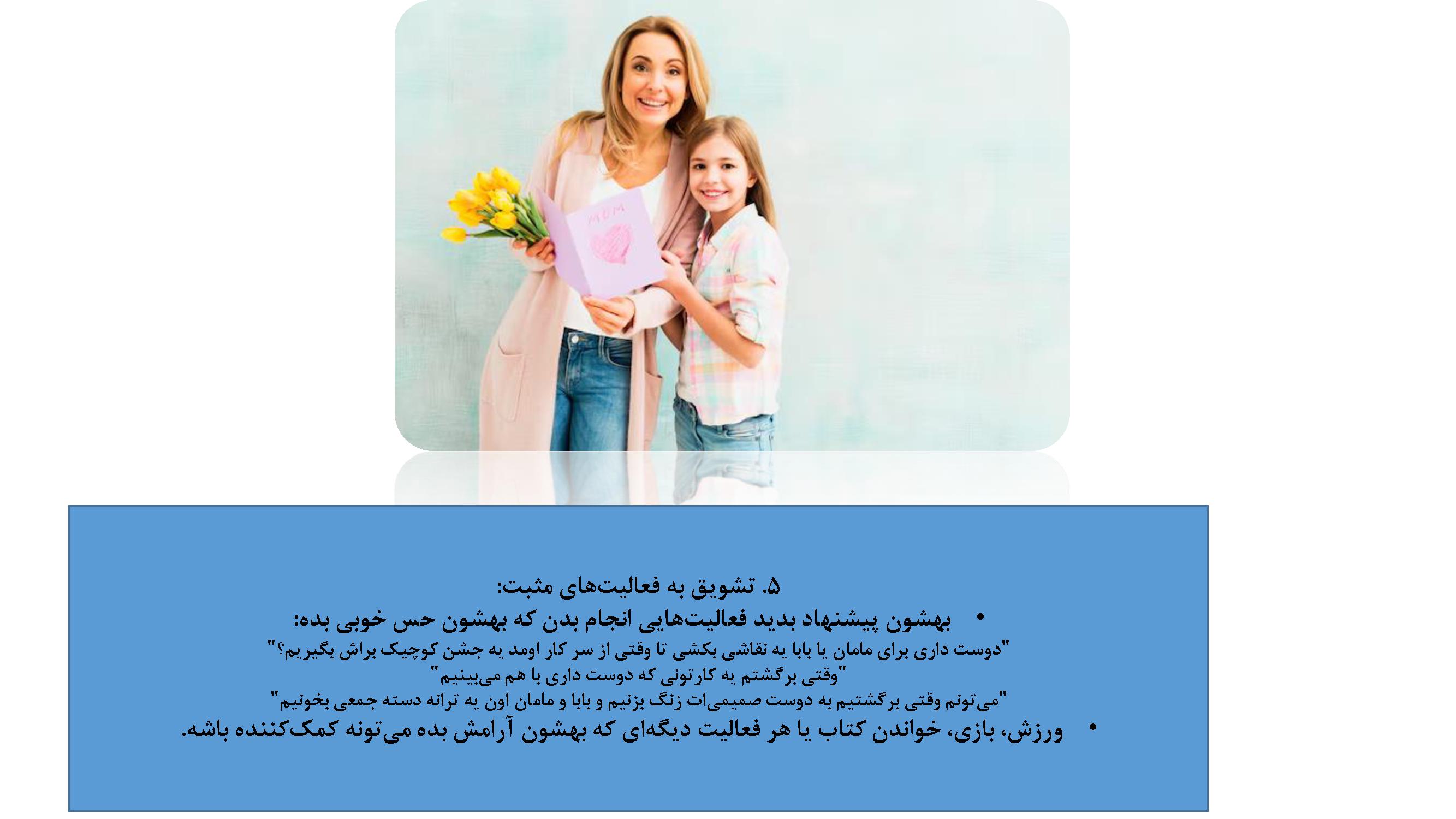 MUM

۵. تشویق به فعالیت‌های مثبت:

• بهشون پیشنهاد بدید فعالیت‌هایی انجام بدن که بهشون حس خوبی بده:

"دوست داری برای مامان یا بابا یه نقاشی بکشی تا وقتی از سر کار اومد یه جشن کوچیک براش بگیریم؟"

"وقتی برگشتم یه کارتونی که دوست داری با هم می‌بینیم"

"می‌تونم وقتی برگشتیم به دوست صمیمی‌ات زنگ بزنیم و بابا و مامان اون یه ترانه دسته جمعی بخونیم"

• ورزش، بازی، خواندن کتاب یا هر فعالیت دیگه‌ای که بهشون آرامش بده می‌تونه کمک‌کننده باشه.